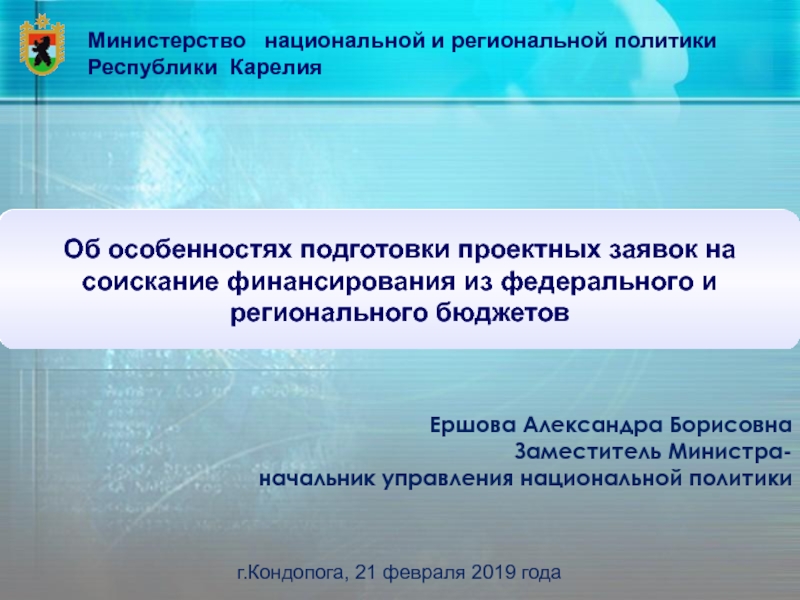 Министерство национальной и региональной политики Республики Карелия

Об особенностях подготовки проектных заявок на соискание финансирования из федерального и регионального бюджетов

Ершова Александра Борисовна
Заместитель Министра-
начальник управления национальной политики

г.Кондопога, 21 февраля 2019 года